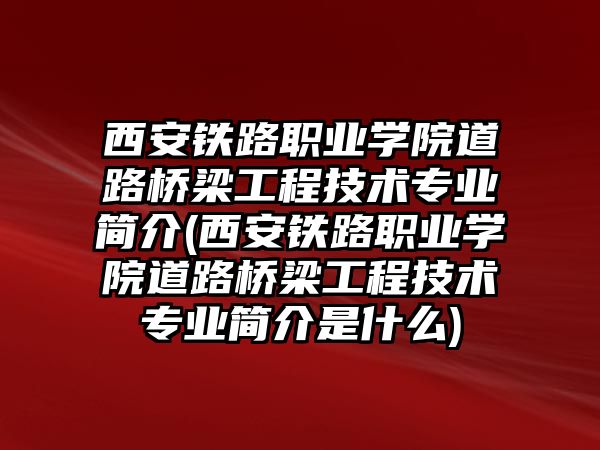 西安铁路职业学院道路桥梁工程技术专业简介(西安铁路职业学院道路桥梁工程技术专业简介是什么)